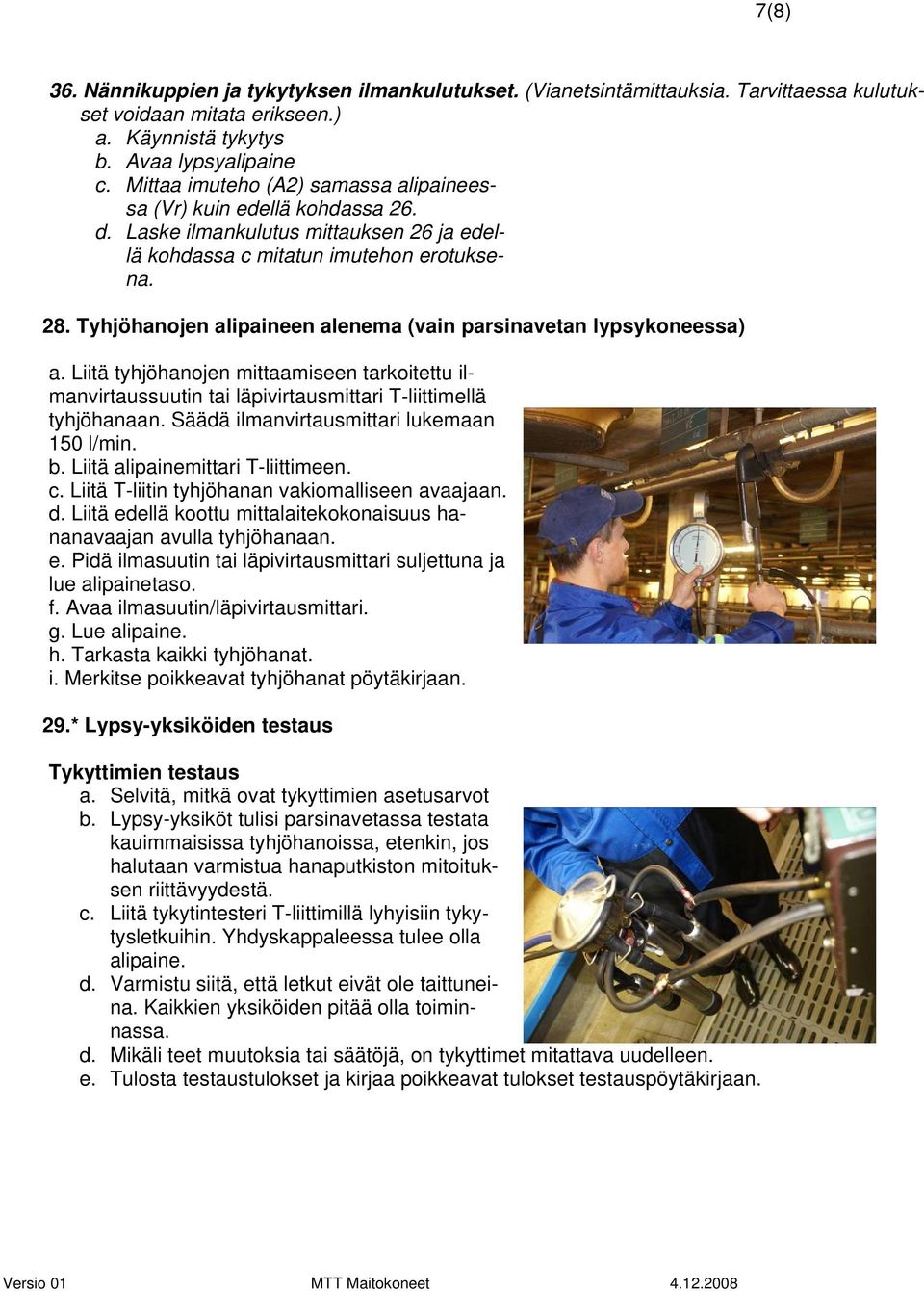 7(8)

36. Nännikuppien ja tykytyksen ilmankulutukset. (Vianetsintämittauksia. Tarvittaessa kulutukset voidaan mitata erikseen.)
a. Käynnistä tykytys
b. Avaa lypsyalipaine
c. Mittaa imuteho (A2) samassa alipaineessa (Vr) kuin edellä kohdassa 26.
d. Laske ilmankulutus mittauksen 26 ja edellä kohdassa c mitatun imutehon erotuksena.

28. Tyhjöhanojen alipaineen alenema (vain parsinavetan lypsykoneessa)

a. Liitä tyhjöhanojen mittaamiseen tarkoitettu ilmanvirtaussuutin tai läpivirtausmittari T-liittimellä tyhjöhanaan. Säädä ilmanvirtausmittari lukemaan 150 l/min.
b. Liitä alipainemittari T-liittimeen.
c. Liitä T-liitin tyhjöhanan vakiomalliseen avaajaan.
d. Liitä edellä koottu mittalaitekokonaisuus hananavaajan avulla tyhjöhanaan.
e. Pidä ilmasuutin tai läpivirtausmittari suljettuna ja lue alipainetaso.
f. Avaa ilmasuutin/läpivirtausmittari.
g. Lue alipaine.
h. Tarkasta kaikki tyhjöhanat.
i. Merkitse poikkeavat tyhjöhanat pöytäkirjaan.

29.* Lypsy-yksiköiden testaus

Tykyttimien testaus
a. Selvitä, mitkä ovat tykyttimien asetusarvot
b. Lypsy-yksiköt tulisi parsinavetassa testata kauimmaisissa tyhjöhanoissa, etenkin, jos halutaan varmistua hanaputkiston mitoituksen riittävyydestä.
c. Liitä tykytintesteri T-liittimillä lyhyisiin tykytysletkuihin. Yhdyskappaleessa tulee olla alipaine.
d. Varmistu siitä, että letkut eivät ole taittuneina. Kaikkien yksiköiden pitää olla toiminnassa.
d. Mikäli teet muutoksia tai säätöjä, on tykyttimet mitattava uudelleen.
e. Tulosta testaustulokset ja kirjaa poikkeavat tulokset testauspöytäkirjaan.

Versio 01 MTT Maitokoneet 4.12.2008